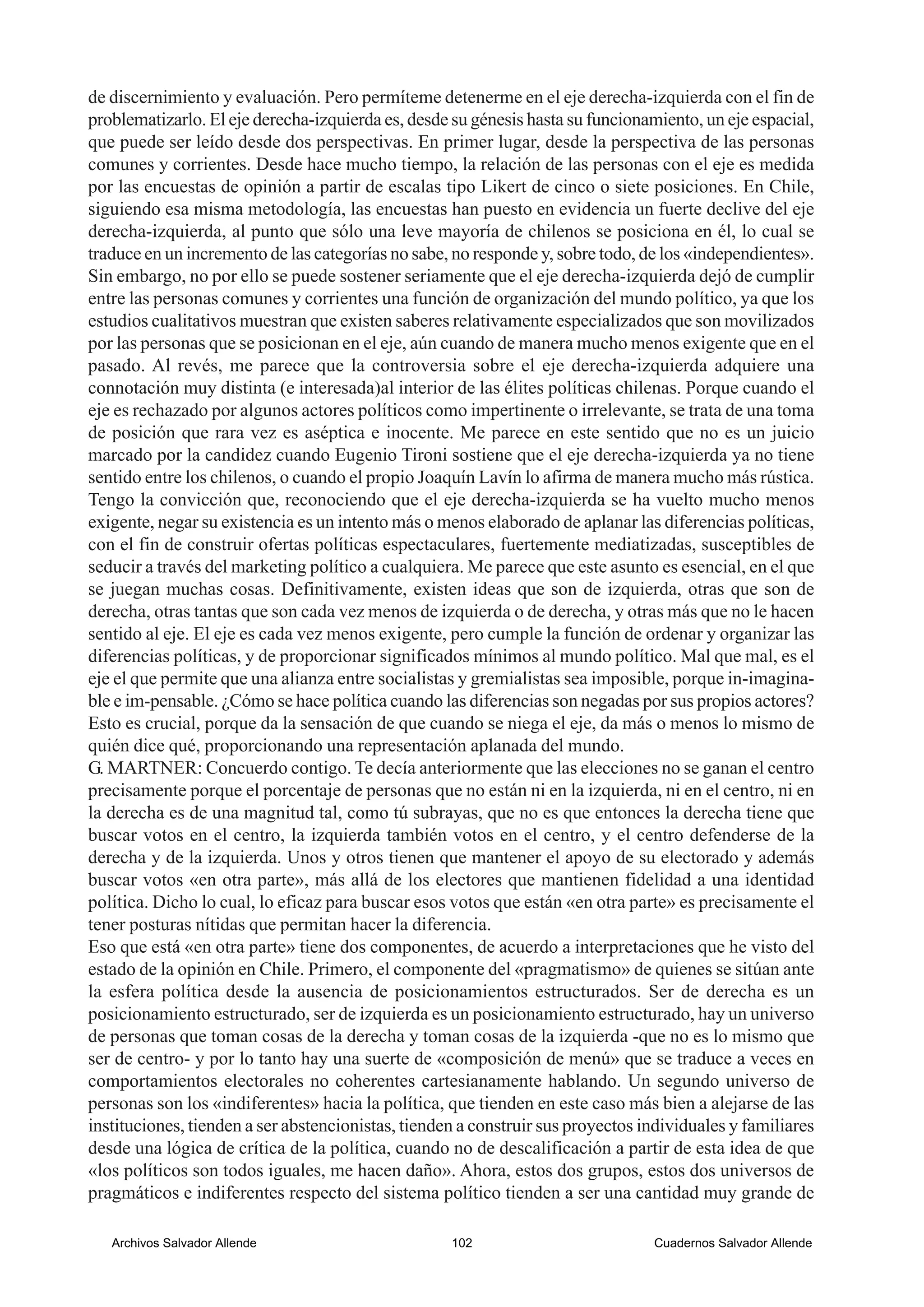 de discernimiento y evaluación. Pero permíteme detenerme en el eje derecha-izquierda con el fin de problematizarlo. El eje derecha-izquierda es, desde su génesis hasta su funcionamiento, un eje espacial, que puede ser leído desde dos perspectivas. En primer lugar, desde la perspectiva de las personas comunes y corrientes. Desde hace mucho tiempo, la relación de las personas con el eje es medida por las encuestas de opinión a partir de escalas tipo Likert de cinco o siete posiciones. En Chile, siguiendo esa misma metodología, las encuestas han puesto en evidencia un fuerte declive del eje derecha-izquierda, al punto que sólo una leve mayoría de chilenos se posiciona en él, lo cual se traduce en un incremento de las categorías no sabe, no responde y, sobre todo, de los «independientes». Sin embargo, no por ello se puede sostener seriamente que el eje derecha-izquierda dejó de cumplir entre las personas comunes y corrientes una función de organización del mundo político, ya que los estudios cualitativos muestran que existen saberes relativamente especializados que son movilizados por las personas que se posicionan en el eje, aún cuando de manera mucho menos exigente que en el pasado. Al revés, me parece que la controversia sobre el eje derecha-izquierda adquiere una connotación muy distinta (e interesada)al interior de las élites políticas chilenas. Porque cuando el eje es rechazado por algunos actores políticos como impertinente o irrelevante, se trata de una toma de posición que rara vez es aséptica e inocente. Me parece en este sentido que no es un juicio marcado por la candidez cuando Eugenio Tironi sostiene que el eje derecha-izquierda ya no tiene sentido entre los chilenos, o cuando el propio Joaquín Lavín lo afirma de manera mucho más rústica. Tengo la convicción que, reconociendo que el eje derecha-izquierda se ha vuelto mucho menos exigente, negar su existencia es un intento más o menos elaborado de aplanar las diferencias políticas, con el fin de construir ofertas políticas espectaculares, fuertemente mediatizadas, susceptibles de seducir a través del marketing político a cualquiera. Me parece que este asunto es esencial, en el que se juegan muchas cosas. Definitivamente, existen ideas que son de izquierda, otras que son de derecha, otras tantas que son cada vez menos de izquierda o de derecha, y otras más que no le hacen sentido al eje. El eje es cada vez menos exigente, pero cumple la función de ordenar y organizar las diferencias políticas, y de proporcionar significados mínimos al mundo político. Mal que mal, es el eje el que permite que una alianza entre socialistas y gremialistas sea imposible, porque in-imaginable e im-pensable. ¿Cómo se hace política cuando las diferencias son negadas por sus propios actores? Esto es crucial, porque da la sensación de que cuando se niega el eje, da más o menos lo mismo de quién dice qué, proporcionando una representación aplanada del mundo.
G. MARTNER: Concuerdo contigo. Te decía anteriormente que las elecciones no se ganan el centro precisamente porque el porcentaje de personas que no están ni en la izquierda, ni en el centro, ni en la derecha es de una magnitud tal, como tú subrayas, que no es que entonces la derecha tiene que buscar votos en el centro, la izquierda también votos en el centro, y el centro defenderse de la derecha y de la izquierda. Unos y otros tienen que mantener el apoyo de su electorado y además buscar votos «en otra parte», más allá de los electores que mantienen fidelidad a una identidad política. Dicho lo cual, lo eficaz para buscar esos votos que están «en otra parte» es precisamente el tener posturas nítidas que permitan hacer la diferencia.
Eso que está «en otra parte» tiene dos componentes, de acuerdo a interpretaciones que he visto del estado de la opinión en Chile. Primero, el componente del «pragmatismo» de quienes se sitúan ante la esfera política desde la ausencia de posicionamientos estructurados. Ser de derecha es un posicionamiento estructurado, ser de izquierda es un posicionamiento estructurado, hay un universo de personas que toman cosas de la derecha y toman cosas de la izquierda -que no es lo mismo que ser de centro- y por lo tanto hay una suerte de «composición de menú» que se traduce a veces en comportamientos electorales no coherentes cartesianamente hablando. Un segundo universo de personas son los «indiferentes» hacia la política, que tienden en este caso más bien a alejarse de las instituciones, tienden a ser abstencionistas, tienden a construir sus proyectos individuales y familiares desde una lógica de crítica de la política, cuando no de descalificación a partir de esta idea de que «los políticos son todos iguales, me hacen daño». Ahora, estos dos grupos, estos dos universos de pragmáticos e indiferentes respecto del sistema político tienden a ser una cantidad muy grande de

Archivos Salvador Allende 102 Cuadernos Salvador Allende